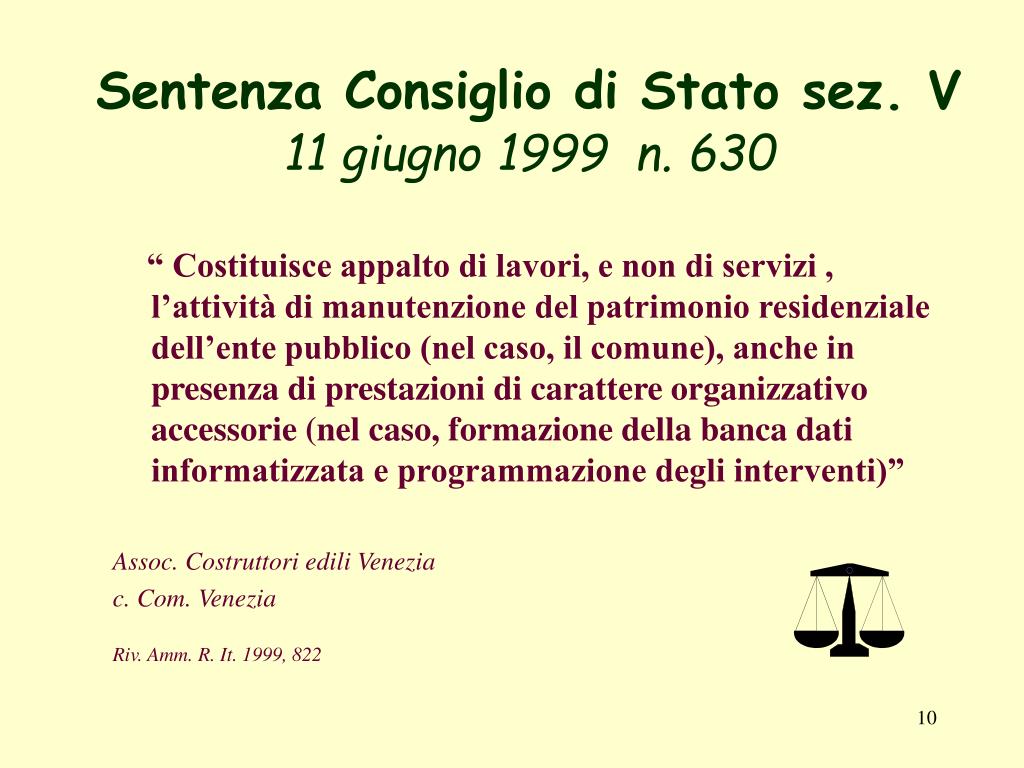 Sentenza Consiglio di Stato sez. V
11 giugno 1999 n. 630

“ Costituisce appalto di lavori, e non di servizi , l’attività di manutenzione del patrimonio residenziale dell’ente pubblico (nel caso, il comune), anche in presenza di prestazioni di carattere organizzativo accessorie (nel caso, formazione della banca dati informatizzata e programmazione degli interventi)”

Assoc. Costruttori edili Venezia
c. Com. Venezia

Riv. Amm. R. It. 1999, 822

10